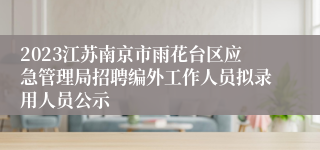 2023江苏南京市雨花台区应急管理局招聘编外工作人员拟录用人员公示